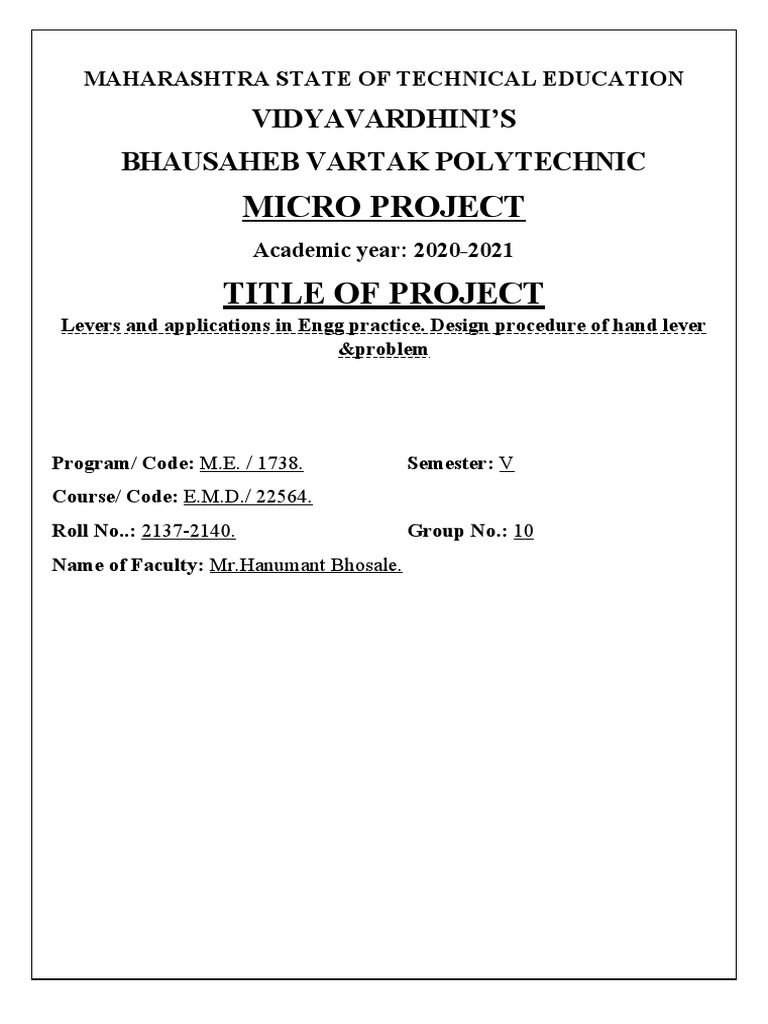 MAHARASHTRA STATE OF TECHNICAL EDUCATION

VIDYAVARDHINI'S

BHAUSAHEB VARTAK POLYTECHNIC

MICRO PROJECT

Academic year: 2020-2021

TITLE OF PROJECT

Levers and applications in Engg practice. Design procedure of hand lever &problem

Program/ Code: M.E. / 1738.

Semester: V

Course/ Code: E.M.D./ 22564.

Roll No..: 2137-2140.

Group No.: 10

Name of Faculty: Mr.Hanumant Bhosale.